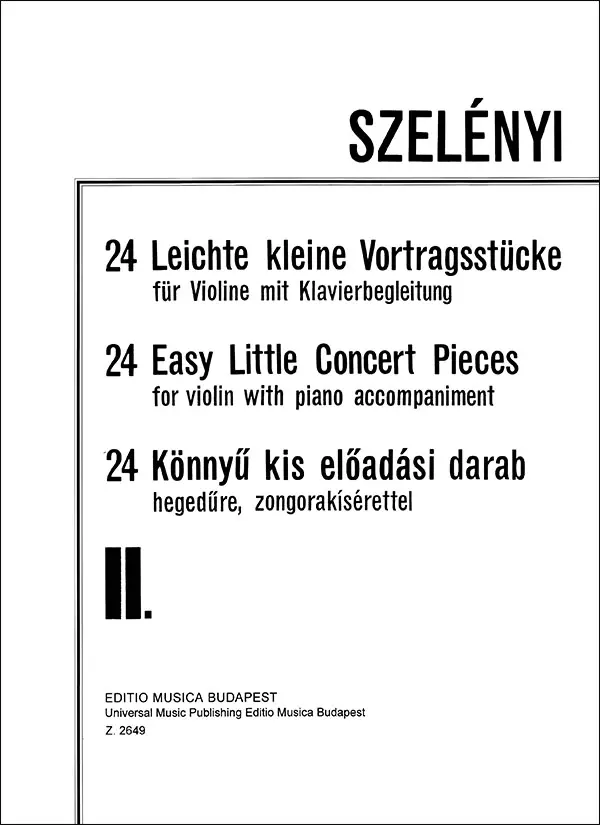 SZELÉNYI

24 Leichte kleine Vortragsstücke
für Violine mit Klavierbegleitung

24 Easy Little Concert Pieces
for violin with piano accompaniment

24 Könnyű kis előadási darab
hegedűre, zongorakísérettel

II.

EDITIO MUSICA BUDAPEST
Universal Music Publishing Editio Musica Budapest
Z. 2649